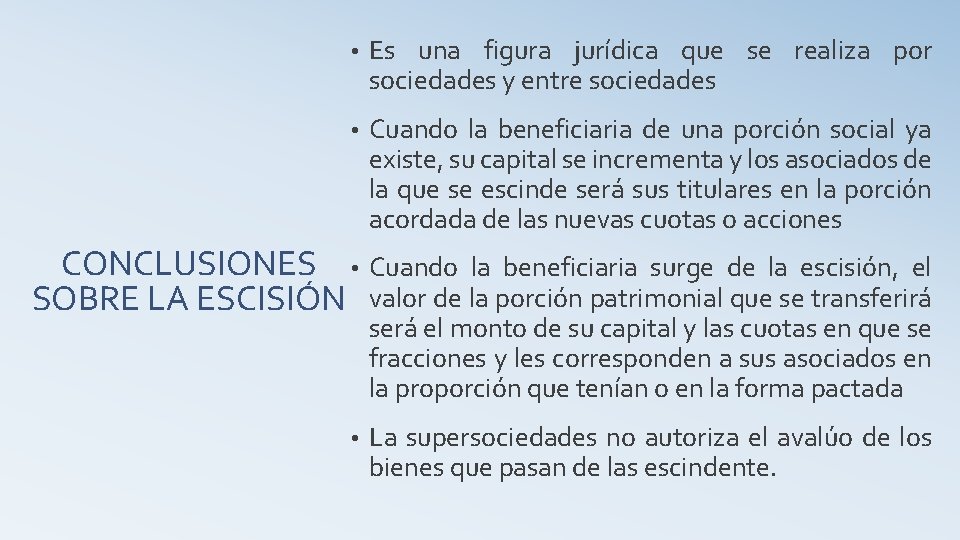 CONCLUSIONES SOBRE LA ESCISIÓN

• Es una figura jurídica que se realiza por sociedades y entre sociedades

• Cuando la beneficiaria de una porción social ya existe, su capital se incrementa y los asociados de la que se escinde será sus titulares en la porción acordada de las nuevas cuotas o acciones

• Cuando la beneficiaria surge de la escisión, el valor de la porción patrimonial que se transferirá será el monto de su capital y las cuotas en que se fracciones y les corresponden a sus asociados en la proporción que tenían o en la forma pactada

• La supersociedades no autoriza el avalúo de los bienes que pasan de las escindente.